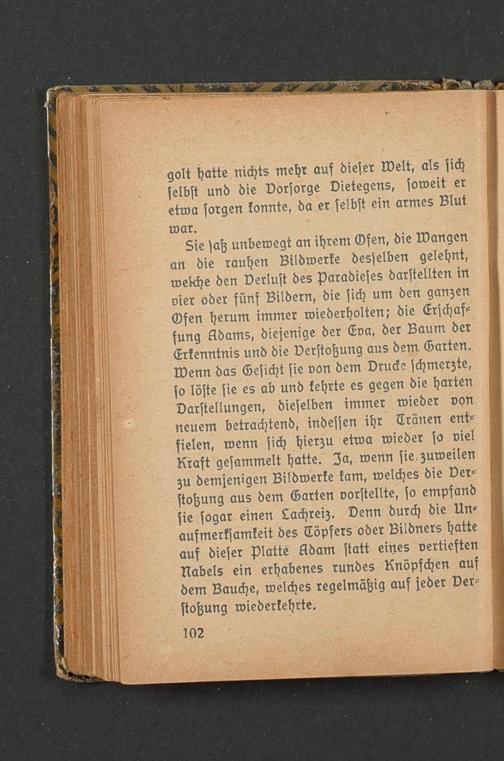 golt hatte nichts mehr auf dieser Welt, als sich selbst und die Vorsorge Dietegens, soweit er etwa sorgen konnte, da er selbst ein armes Blut war.

Sie saß unbewegt an ihrem Ofen, die Wangen an die rauhen Bildwerke desselben gelehnt, welche den Verlust des Paradieses darstellten in vier oder fünf Bildern, die sich um den ganzen Ofen herum immer wiederholten; die Erschaffung Adams, diejenige der Eva, der Baum der Erkenntnis und die Verstoßung aus dem Garten. Wenn das Gesicht sie von dem Drucke schmerzte, so löste sie es ab und kehrte es gegen die harten Darstellungen, dieselben immer wieder von neuem betrachtend, indessen ihr Tränen entfielen, wenn sich hierzu etwa wieder so viel Kraft gesammelt hatte. Ja, wenn sie zuweilen zu demjenigen Bildwerke kam, welches die Verstoßung aus dem Garten vorstellte, so empfand sie sogar einen Lachreiz. Denn durch die Unaufmerksamkeit des Töpfers oder Bildners hatte auf dieser Platte Adam statt eines vertieften Nabels ein erhabenes rundes Knöpfchen auf dem Bauche, welches regelmäßig auf jeder Verstoßung wiederkehrte.

102